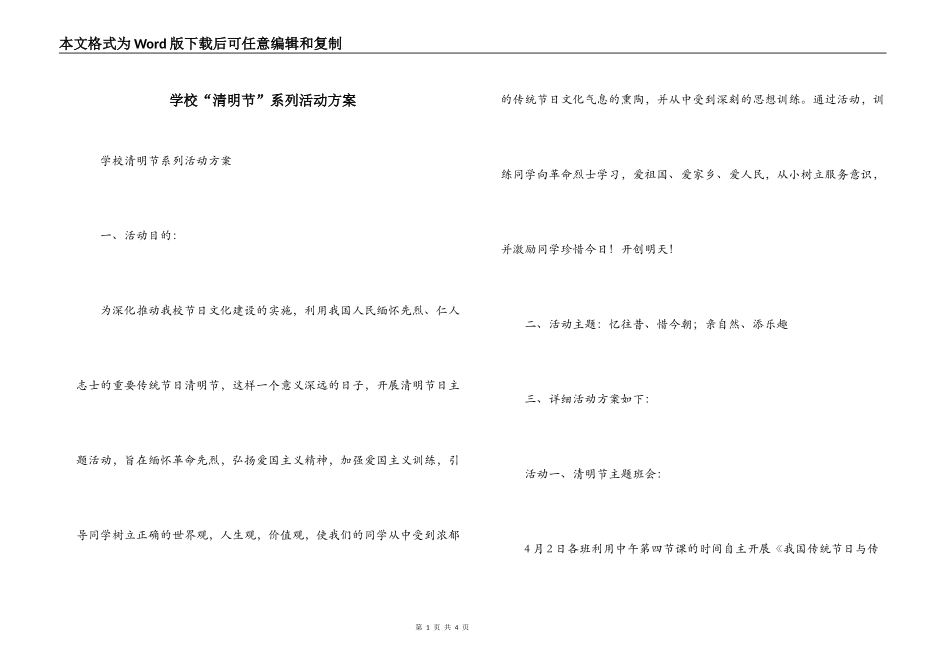 本文格式为Word版下载后可任意编辑和复制

学校“清明节”系列活动方案

学校清明节系列活动方案

一、活动目的：

为深化推动我校节日文化建设的实施，利用我国人民缅怀先烈、仁人志士的重要传统节日清明节，这样一个意义深远的日子，开展清明节日主题活动，旨在缅怀革命先烈，弘扬爱国主义精神，加强爱国主义训练，引导同学树立正确的世界观，人生观，价值观，使我们的同学从中受到浓郁的传统节日文化气息的熏陶，并从中受到深刻的思想训练。通过活动，训练同学向革命烈士学习，爱祖国、爱家乡、爱人民，从小树立服务意识，并激励同学珍惜今日！开创明天！

二、活动主题：忆往昔、惜今朝；亲自然、添乐趣

三、详细活动方案如下：

活动一、清明节主题班会：

4月2日各班利用中午第四节课的时间自主开展《我国传统节日与传

第 1 页 共 4 页